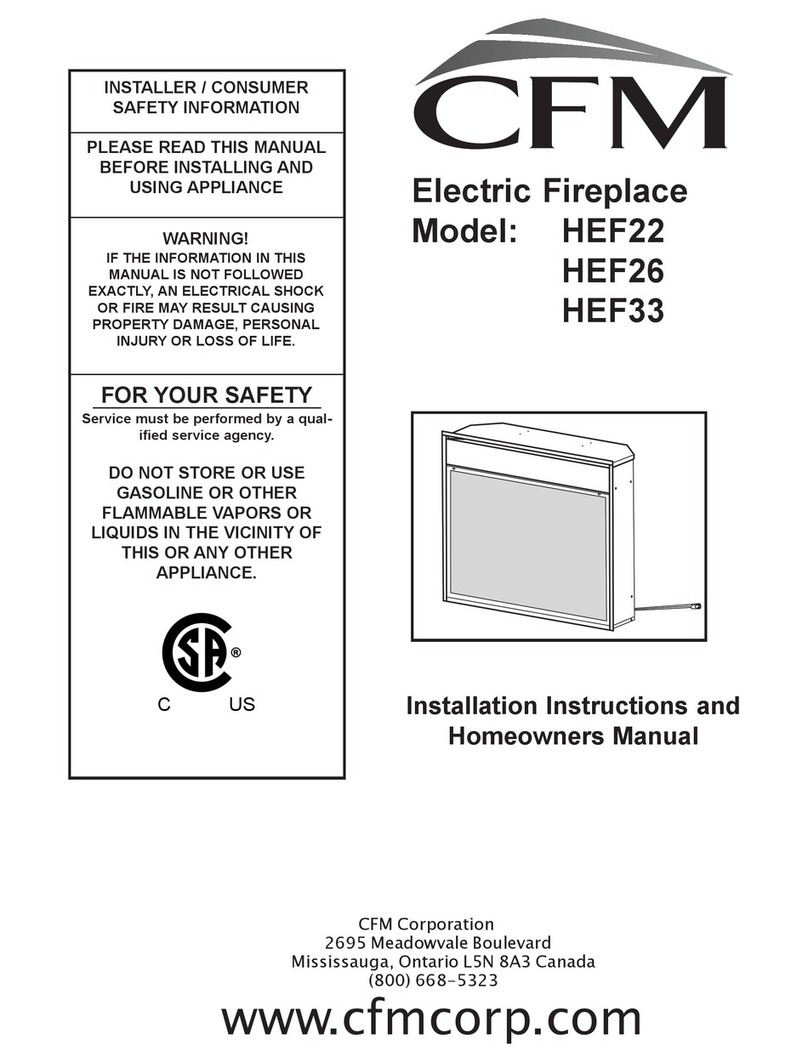 INSTALLER / CONSUMER SAFETY INFORMATION

PLEASE READ THIS MANUAL BEFORE INSTALLING AND USING APPLIANCE

WARNING!
IF THE INFORMATION IN THIS MANUAL IS NOT FOLLOWED EXACTLY, AN ELECTRICAL SHOCK OR FIRE MAY RESULT CAUSING PROPERTY DAMAGE, PERSONAL INJURY OR LOSS OF LIFE.

FOR YOUR SAFETY
Service must be performed by a qualified service agency.

DO NOT STORE OR USE GASOLINE OR OTHER FLAMMABLE VAPORS OR LIQUIDS IN THE VICINITY OF THIS OR ANY OTHER APPLIANCE.

SA ®
C US

CFM

Electric Fireplace
Model: HEF22
HEF26
HEF33

Installation Instructions and Homeowners Manual

CFM Corporation
2695 Meadowvale Boulevard
Mississauga, Ontario L5N 8A3 Canada
(800) 668-5323

www.cfmcorp.com